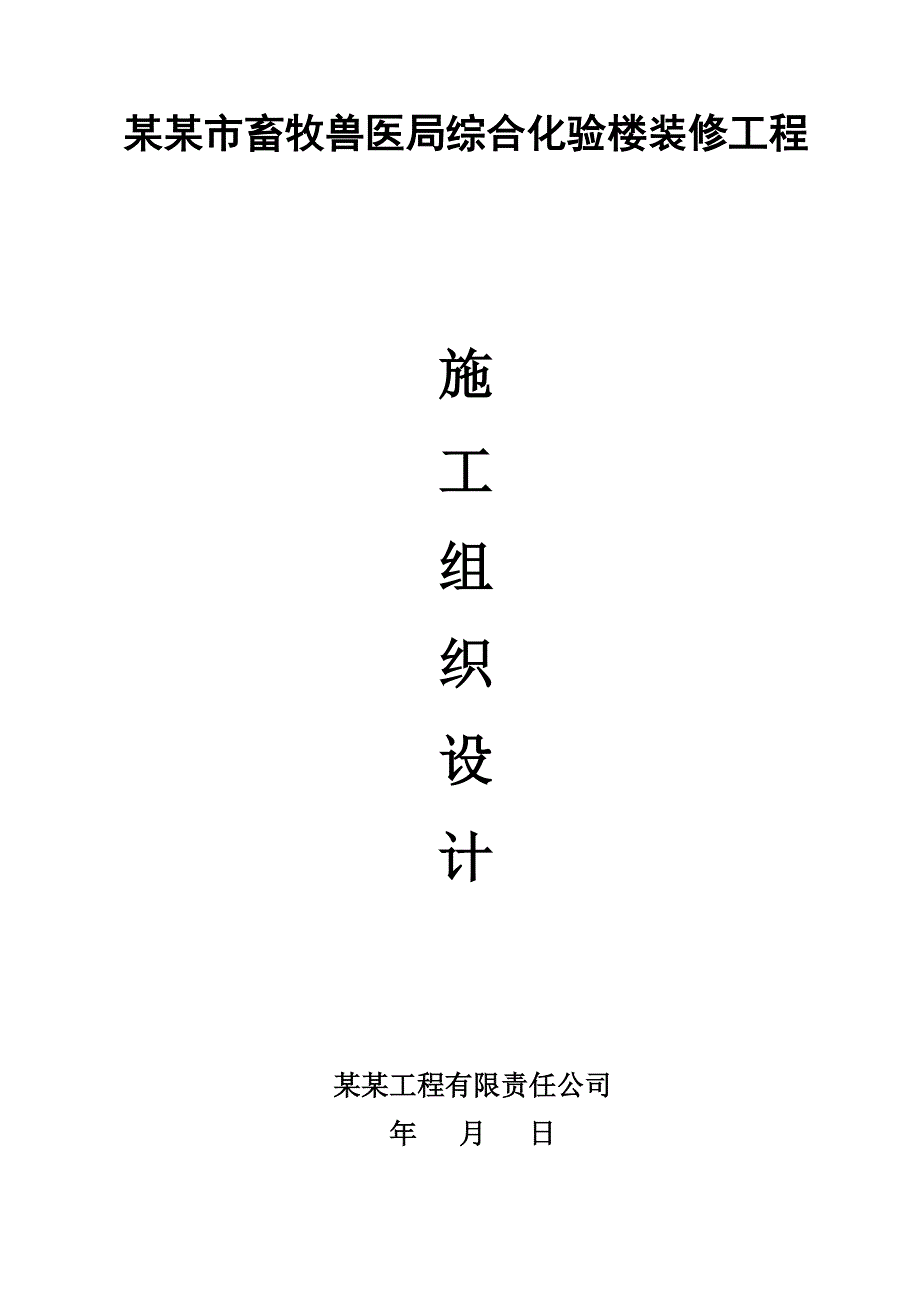 某某市畜牧兽医局综合化验楼装修工程

施
工
组
织
设
计

某某工程有限责任公司
年 月 日